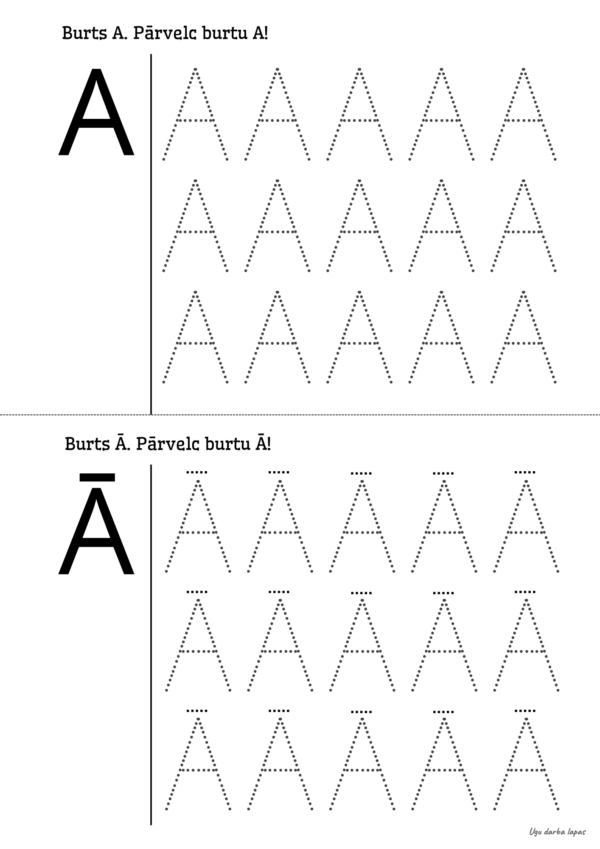 Burts A. Pārvelc burtu A!

A

A A A A A
A A A A A
A A A A A

Burts Ā. Pārvelc burtu Ā!

Ā

Ā Ā Ā Ā Ā
Ā Ā Ā Ā Ā
Ā Ā Ā Ā Ā

Ugu darba lapas